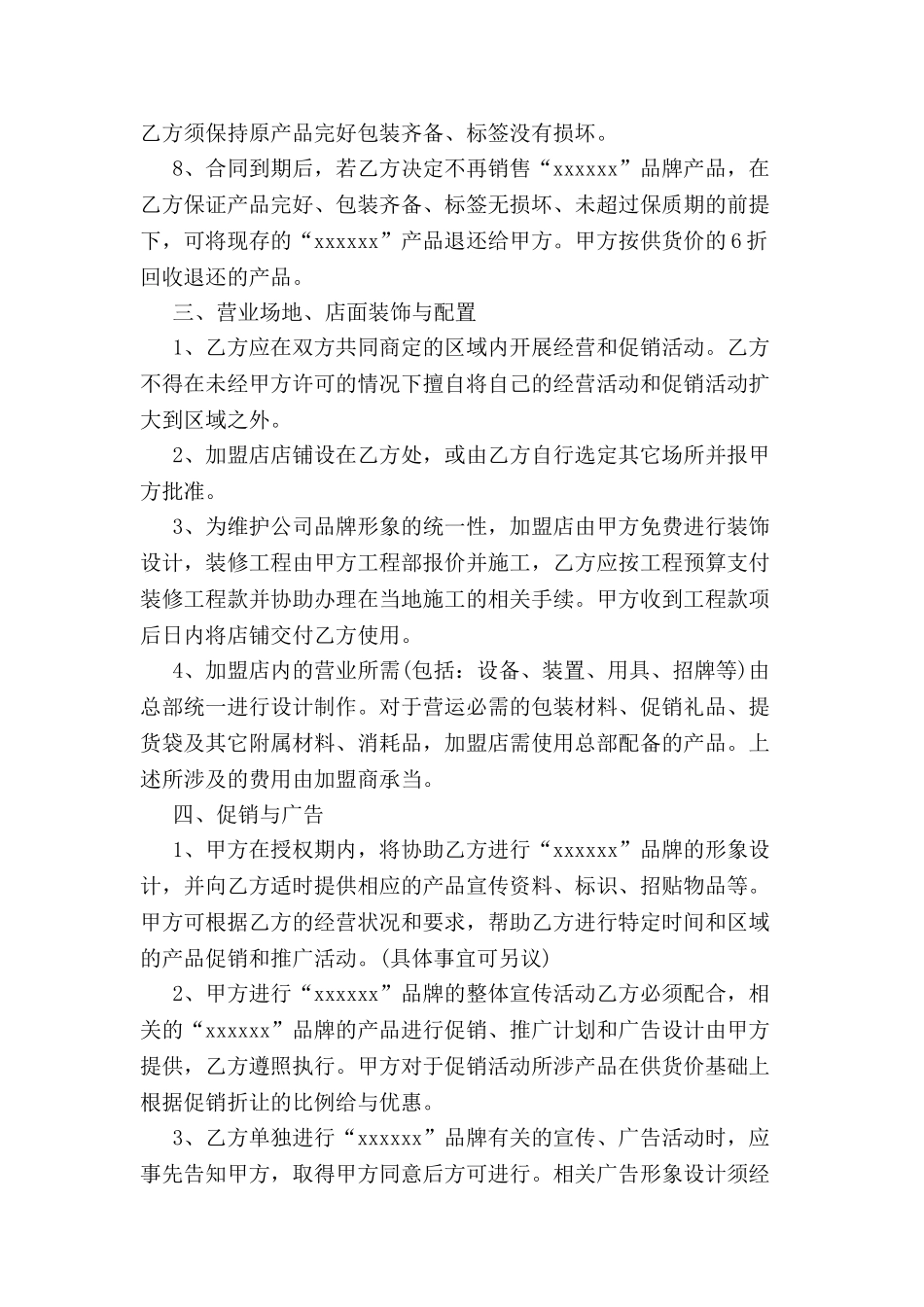 乙方须保持原产品完好包装齐备、标签没有损坏。

8、合同到期后，若乙方决定不再销售“xxxxxx”品牌产品，在乙方保证产品完好、包装齐备、标签无损坏、未超过保质期的前提下，可将现存的“xxxxxx”产品退还给甲方。甲方按供货价的6折回收退还的产品。

三、营业场地、店面装饰与配置

1、乙方应在双方共同商定的区域内开展经营和促销活动。乙方不得在未经甲方许可的情况下擅自将自己的经营活动和促销活动扩大到区域之外。

2、加盟店店铺设在乙方处，或由乙方自行选定其它场所并报甲方批准。

3、为维护公司品牌形象的统一性，加盟店由甲方免费进行装饰设计，装修工程由甲方工程部报价并施工，乙方应按工程预算支付装修工程款并协助办理在当地施工的相关手续。甲方收到工程款项后日内将店铺交付乙方使用。

4、加盟店内的营业所需(包括：设备、装置、用具、招牌等)由总部统一进行设计制作。对于营运必需的包装材料、促销礼品、提货袋及其它附属材料、消耗品，加盟店需使用总部配备的产品。上述所涉及的费用由加盟商承当。

四、促销与广告

1、甲方在授权期内，将协助乙方进行“xxxxxx”品牌的形象设计，并向乙方适时提供相应的产品宣传资料、标识、招贴物品等。甲方可根据乙方的经营状况和要求，帮助乙方进行特定时间和区域的产品促销和推广活动。(具体事宜可另议)

2、甲方进行“xxxxxx”品牌的整体宣传活动乙方必须配合，相关的“xxxxxx”品牌的产品进行促销、推广计划和广告设计由甲方提供，乙方遵照执行。甲方对于促销活动所涉产品在供货价基础上根据促销折让的比例给与优惠。

3、乙方单独进行“xxxxxx”品牌有关的宣传、广告活动时，应事先告知甲方，取得甲方同意后方可进行。相关广告形象设计须经